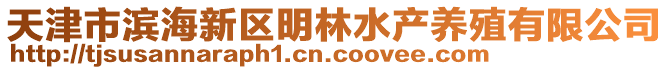 天津市滨海新区明林水产养殖有限公司
http://tjsusannaraph1.cn.coovee.com